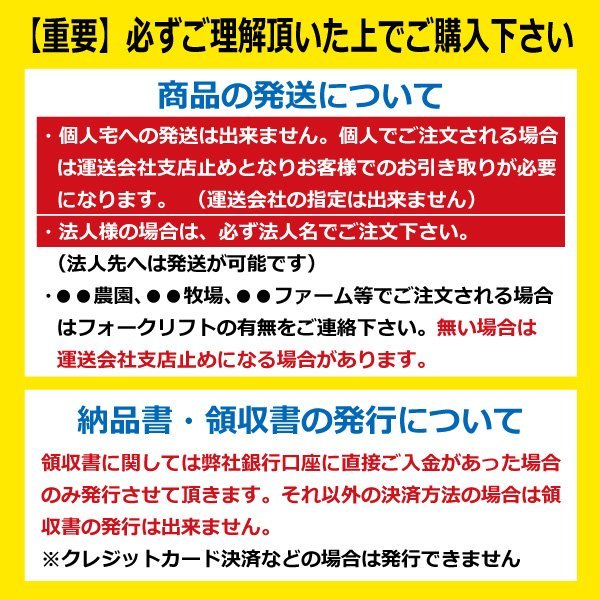 【重要】必ずご理解頂いた上でご購入下さい

商品の発送について

・個人宅への発送は出来ません。個人でご注文される場合は運送会社支店止めとなりお客様でのお引き取りが必要になります。　（運送会社の指定は出来ません）

・法人様の場合は、必ず法人名でご注文下さい。
（法人先へは発送が可能です）

・●●農園、●●牧場、●●ファーム等でご注文される場合はフォークリフトの有無をご連絡下さい。無い場合は運送会社支店止めになる場合があります。

納品書・領収書の発行について

領収書に関しては弊社銀行口座に直接ご入金があった場合のみ発行させて頂きます。それ以外の決済方法の場合は領収書の発行は出来ません。

※クレジットカード決済などの場合は発行できません